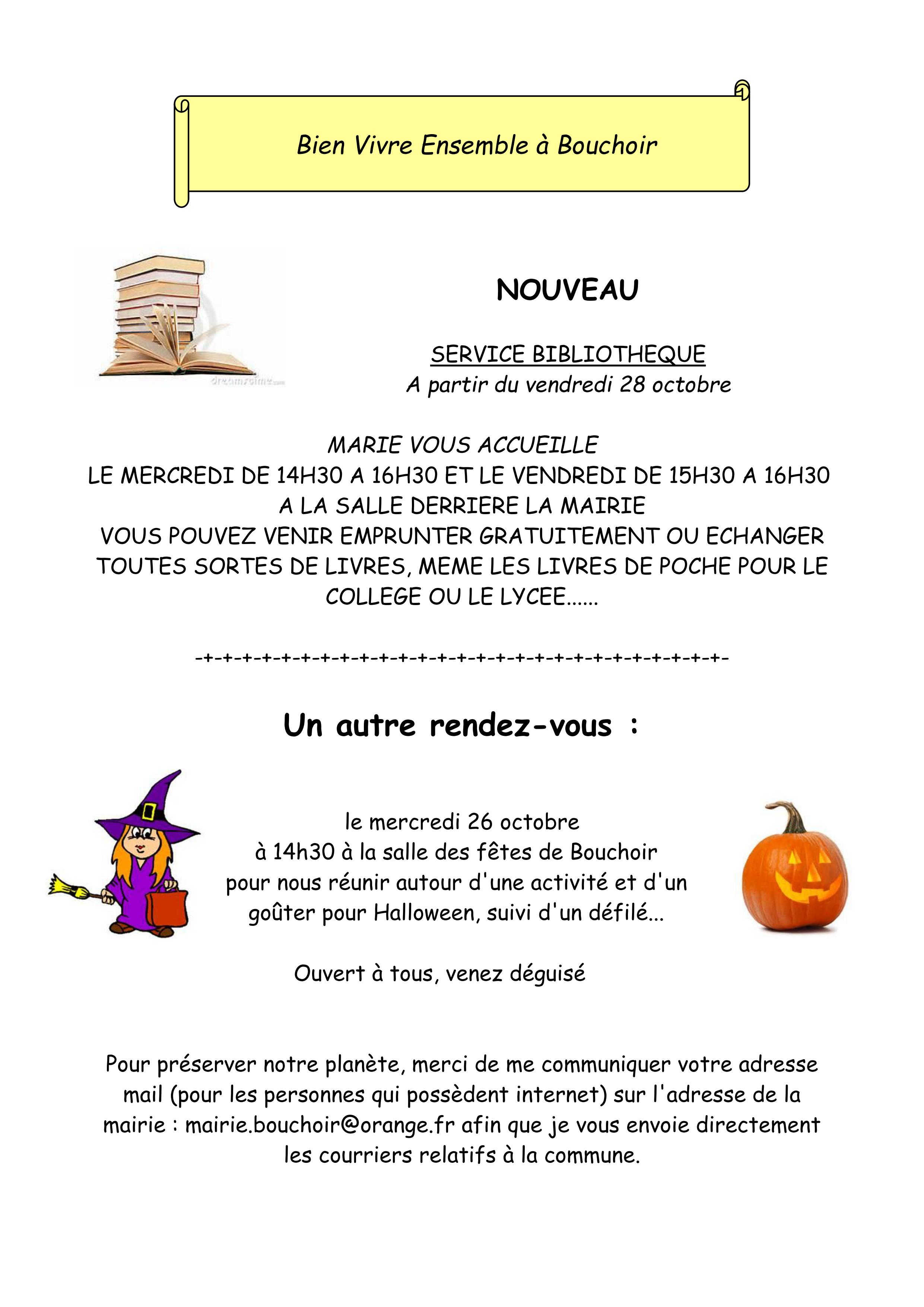 Bien Vivre Ensemble à Bouchoir

dreamstime.com

NOUVEAU

SERVICE BIBLIOTHEQUE
A partir du vendredi 28 octobre

MARIE VOUS ACCUEILLE
LE MERCREDI DE 14H30 A 16H30 ET LE VENDREDI DE 15H30 A 16H30
A LA SALLE DERRIERE LA MAIRIE
VOUS POUVEZ VENIR EMPRUNTER GRATUITEMENT OU ECHANGER TOUTES SORTES DE LIVRES, MEME LES LIVRES DE POCHE POUR LE COLLEGE OU LE LYCEE......

-+-+-+-+-+-+-+-+-+-+-+-+-+-+-+-+-+-+-+-+-+-+-+-+-+-+-+-

Un autre rendez-vous :

le mercredi 26 octobre
à 14h30 à la salle des fêtes de Bouchoir
pour nous réunir autour d'une activité et d'un goûter pour Halloween, suivi d'un défilé...

Ouvert à tous, venez déguisé

Pour préserver notre planète, merci de me communiquer votre adresse mail (pour les personnes qui possèdent internet) sur l'adresse de la mairie : mairie.bouchoir@orange.fr afin que je vous envoie directement les courriers relatifs à la commune.